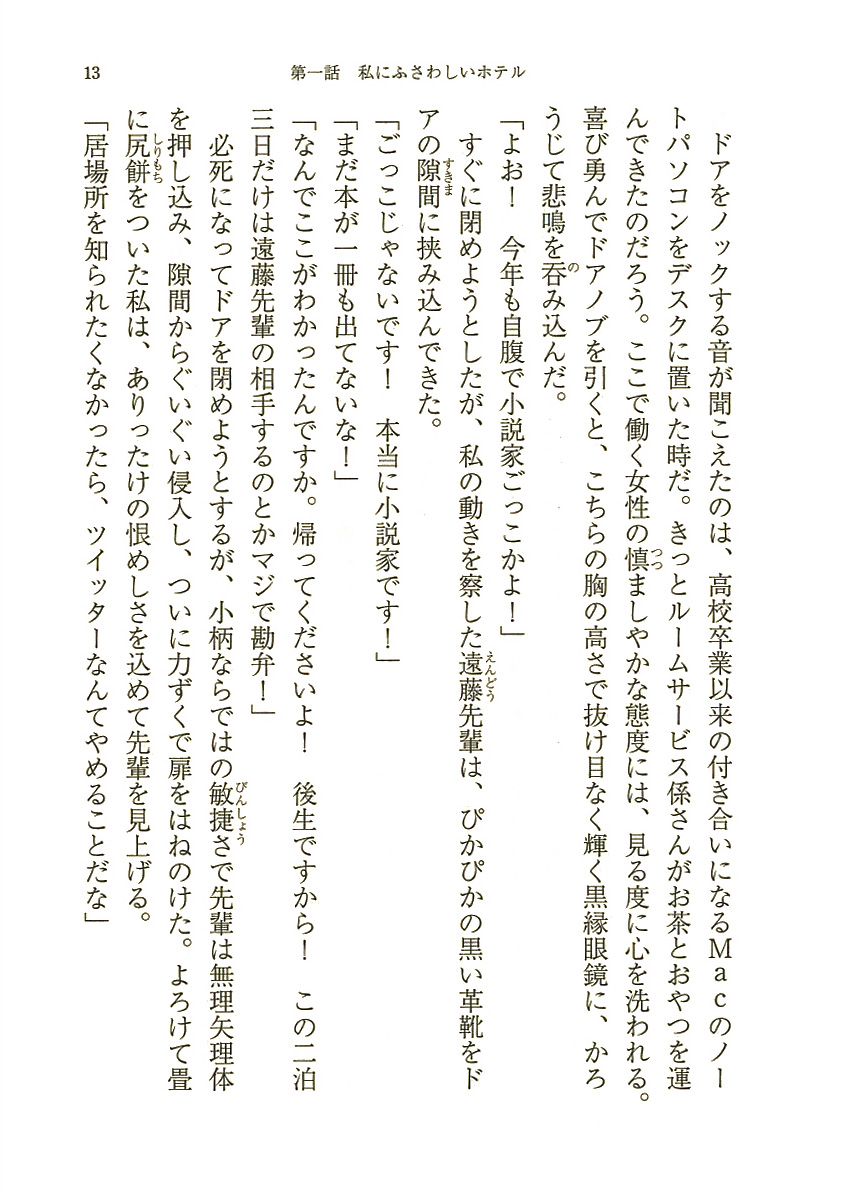 13　第一話　私にふさわしいホテル

ドアをノックする音が聞こえたのは、高校卒業以来の付き合いになるＭａｃのノートパソコンをデスクに置いた時だ。きっとルームサービス係さんがお茶とおやつを運んできたのだろう。ここで働く女性の慎ましやかな態度には、見る度に心を洗われる。喜び勇んでドアノブを引くと、こちらの胸の高さで抜け目なく輝く黒縁眼鏡に、かろうじて悲鳴を呑み込んだ。

「よお！　今年も自腹で小説家ごっこかよ！」

すぐに閉めようとしたが、私の動きを察した遠藤先輩は、ぴかぴかの黒い革靴をドアの隙間に挟み込んできた。

「ごっこじゃないです！　本当に小説家です！」

「まだ本が一冊も出てないな！」

「なんでここがわかったんですか。帰ってくださいよ！　後生ですから！　この二泊三日だけは遠藤先輩の相手するのとかマジで勘弁！」

必死になってドアを閉めようとするが、小柄ならではの敏捷さで先輩は無理矢理体を押し込み、隙間からぐいぐい侵入し、ついに力ずくで扉をはねのけた。よろけて畳に尻餅をついた私は、ありったけの恨めしさを込めて先輩を見上げる。

「居場所を知られたくなかったら、ツイッターなんてやめることだな」